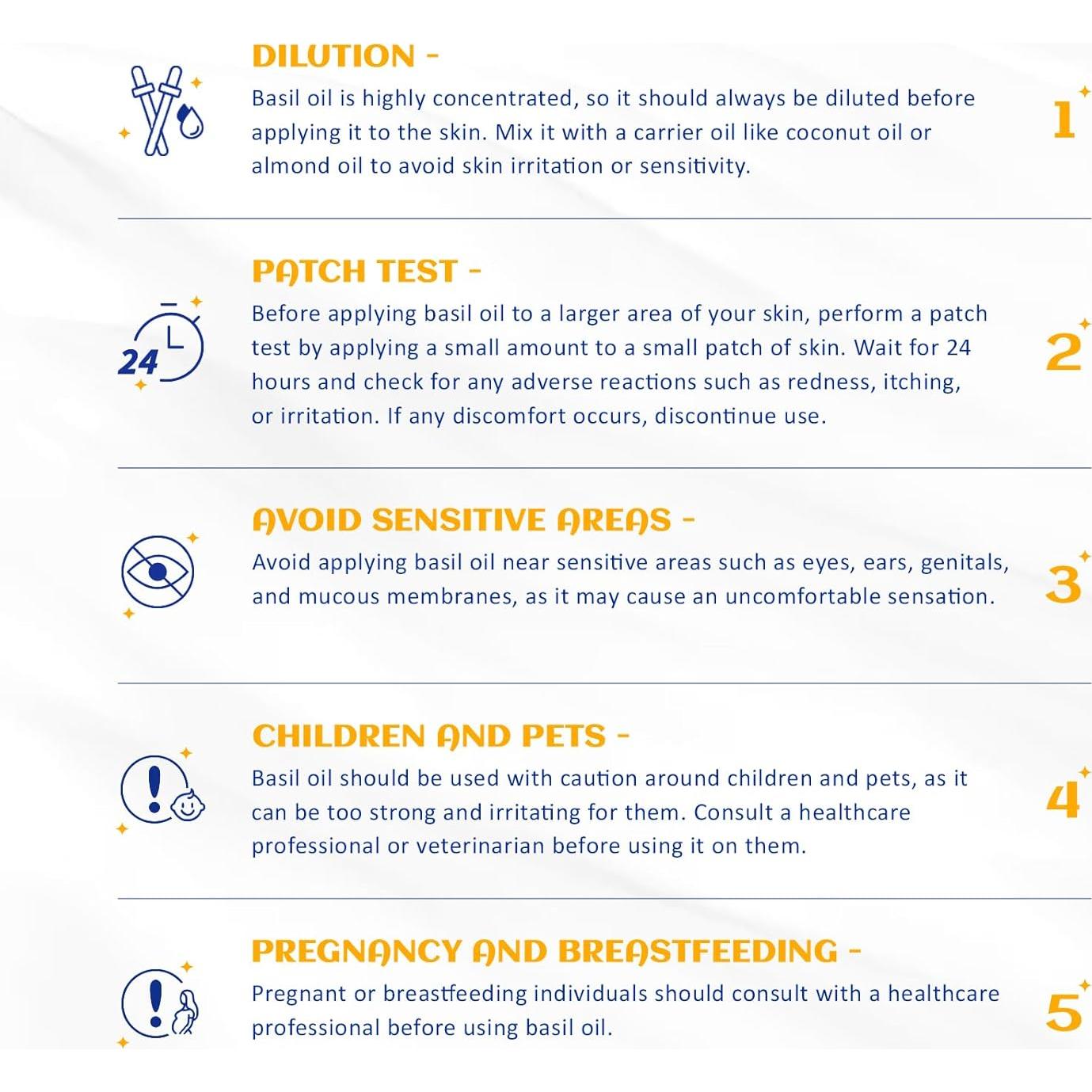 DILUTION -

Basil oil is highly concentrated, so it should always be diluted before applying it to the skin. Mix it with a carrier oil like coconut oil or almond oil to avoid skin irritation or sensitivity.

1

24

PATCH TEST -

Before applying basil oil to a larger area of your skin, perform a patch test by applying a small amount to a small patch of skin. Wait for 24 hours and check for any adverse reactions such as redness, itching, or irritation. If any discomfort occurs, discontinue use.

2

AVOID SENSITIVE AREAS -

Avoid applying basil oil near sensitive areas such as eyes, ears, genitals, and mucous membranes, as it may cause an uncomfortable sensation.

3

CHILDREN AND PETS -

Basil oil should be used with caution around children and pets, as it can be too strong and irritating for them. Consult a healthcare professional or veterinarian before using it on them.

4

PREGNANCY AND BREASTFEEDING -

Pregnant or breastfeeding individuals should consult with a healthcare professional before using basil oil.

5